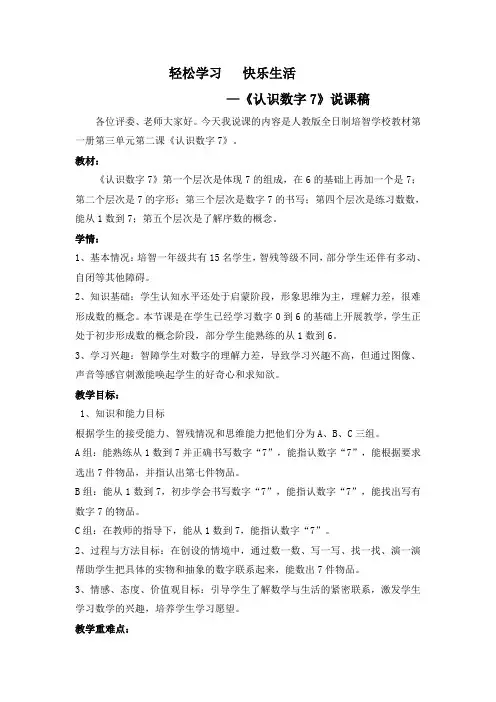 轻松学习　快乐生活

—《认识数字 7》说课稿

各位评委、老师大家好。今天我说课的内容是人教版全日制培智学校教材第一册第三单元第二课《认识数字 7》。

教材：

《认识数字 7》第一个层次是体现 7 的组成，在 6 的基础上再加一个是 7；第二个层次是 7 的字形；第三个层次是数字 7 的书写；第四个层次是练习数数，能从 1 数到 7；第五个层次是了解序数的概念。

学情：

1、基本情况：培智一年级共有 15 名学生，智残等级不同，部分学生还伴有多动、自闭等其他障碍。

2、知识基础：学生认知水平还处于启蒙阶段，形象思维为主，理解力差，很难形成数的概念。本节课是在学生已经学习数字 0 到 6 的基础上开展教学，学生正处于初步形成数的概念阶段，部分学生能熟练的从 1 数到 6。

3、学习兴趣：智障学生对数字的理解力差，导致学习兴趣不高，但通过图像、声音等感官刺激能唤起学生的好奇心和求知欲。

教学目标：

1、知识和能力目标

根据学生的接受能力、智残情况和思维能力把他们分为 A、B、C 三组。

A 组：能熟练从 1 数到 7 并正确书写数字“7”，能指认数字“7”，能根据要求选出 7 件物品，并指认出第七件物品。

B 组：能从 1 数到 7，初步学会书写数字“7”，能指认数字“7”，能找出写有数字 7 的物品。

C 组：在教师的指导下，能从 1 数到 7，能指认数字“7”。

2、过程与方法目标：在创设的情境中，通过数一数、写一写、找一找、演一演帮助学生把具体的实物和抽象的数字联系起来，能数出 7 件物品。

3、情感、态度、价值观目标：引导学生了解数学与生活的紧密联系，激发学生学习数学的兴趣，培养学生学习愿望。

教学重难点：